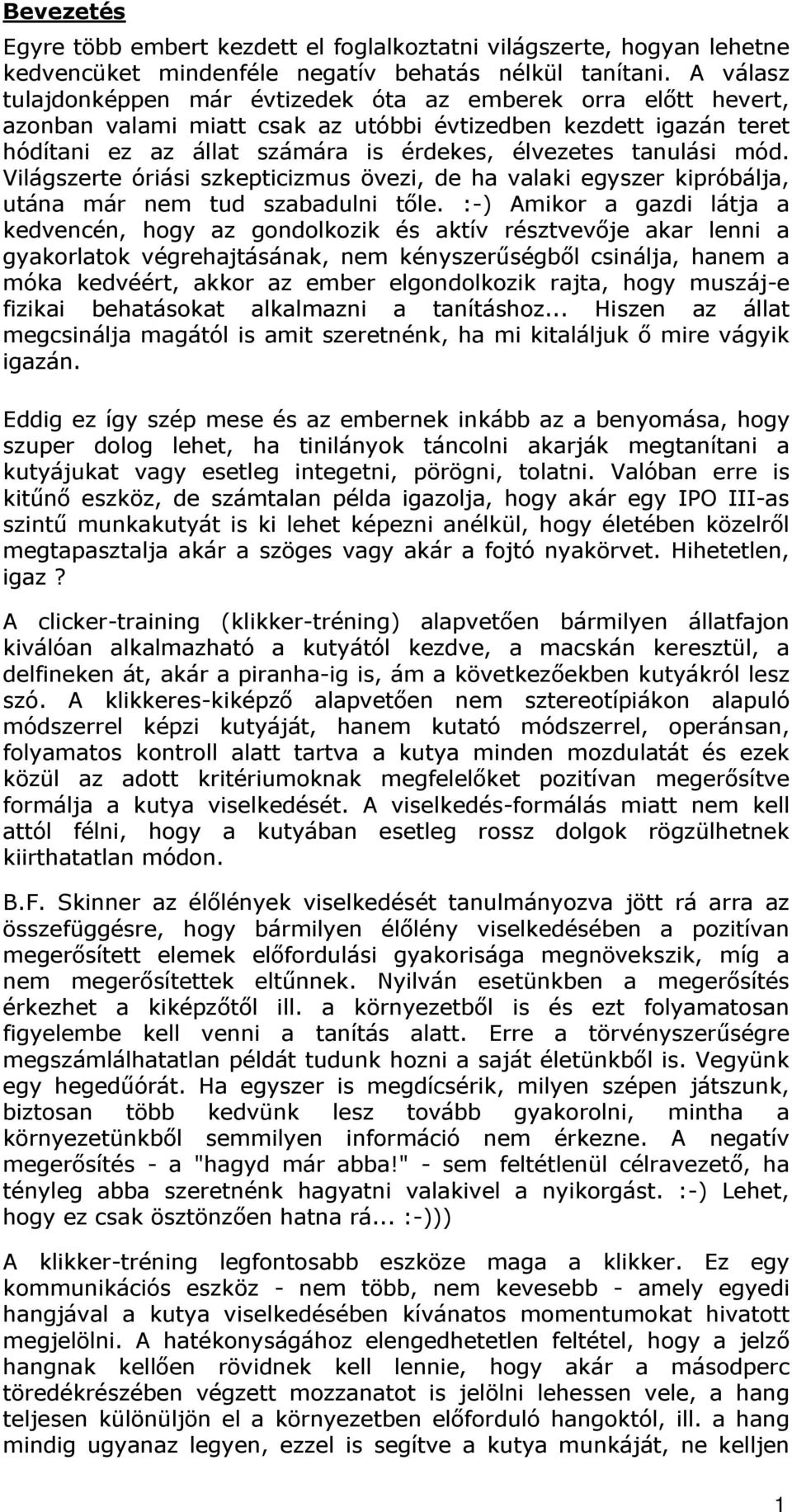 Bevezetés

Egyre több embert kezdett el foglalkoztatni világszerte, hogyan lehetne kedvencüket mindenféle negatív behatás nélkül tanítani. A válasz tulajdonképpen már évtizedek óta az emberek orra előtt hevert, azonban valami miatt csak az utóbbi évtizedben kezdett igazán teret hódítani ez az állat számára is érdekes, élvezetes tanulási mód. Világszerte óriási szkepticizmus övezi, de ha valaki egyszer kipróbálja, utána már nem tud szabadulni tőle. :-) Amikor a gazdi látja a kedvencén, hogy az gondolkozik és aktív résztvevője akar lenni a gyakorlatok végrehajtásának, nem kényszerűségből csinálja, hanem a móka kedvéért, akkor az ember elgondolkozik rajta, hogy muszáj-e fizikai behatásokat alkalmazni a tanításhoz... Hiszen az állat megcsinálja magától is amit szeretnénk, ha mi kitaláljuk ő mire vágyik igazán.

Eddig ez így szép mese és az embernek inkább az a benyomása, hogy szuper dolog lehet, ha tinilányok táncolni akarják megtanítani a kutyájukat vagy esetleg integetni, pörögni, tolatni. Valóban erre is kitűnő eszköz, de számtalan példa igazolja, hogy akár egy IPO III-as szintű munkakutyát is ki lehet képezni anélkül, hogy életében közelről megtapasztalja akár a szöges vagy akár a fojtó nyakörvet. Hihetetlen, igaz ?

A clicker-training (klikker-tréning) alapvetően bármilyen állatfajon kiválóan alkalmazható a kutyától kezdve, a macskán keresztül, a delfineken át, akár a piranha-ig is, ám a következőekben kutyákról lesz szó. A klikkeres-kiképző alapvetően nem sztereotípiákon alapuló módszerrel képzi kutyáját, hanem kutató módszerrel, operánsan, folyamatos kontroll alatt tartva a kutya minden mozdulatát és ezek közül az adott kritériumoknak megfelelőket pozitívan megerősítve formálja a kutya viselkedését. A viselkedés-formálás miatt nem kell attól félni, hogy a kutyában esetleg rossz dolgok rögzülhetnek kiirthatatlan módon.

B.F. Skinner az élőlények viselkedését tanulmányozva jött rá arra az összefüggésre, hogy bármilyen élőlény viselkedésében a pozitívan megerősített elemek előfordulási gyakorisága megnövekszik, míg a nem megerősítettek eltűnnek. Nyilván esetünkben a megerősítés érkezhet a kiképzőtől ill. a környezetből is és ezt folyamatosan figyelembe kell venni a tanítás alatt. Erre a törvényszerűségre megszámlálhatatlan példát tudunk hozni a saját életünkből is. Vegyünk egy hegedűórát. Ha egyszer is megdícsérik, milyen szépen játszunk, biztosan több kedvünk lesz tovább gyakorolni, mintha a környezetünkből semmilyen információ nem érkezne. A negatív megerősítés - a "hagyd már abba!" - sem feltétlenül célravezető, ha tényleg abba szeretnénk hagyatni valakivel a nyikorgást. :-) Lehet, hogy ez csak ösztönzően hatna rá... :-)))

A klikker-tréning legfontosabb eszköze maga a klikker. Ez egy kommunikációs eszköz - nem több, nem kevesebb - amely egyedi hangjával a kutya viselkedésében kívánatos momentumokat hivatott megjelölni. A hatékonyságához elengedhetetlen feltétel, hogy a jelző hangnak kellően rövidnek kell lennie, hogy akár a másodperc töredékrészében végzett mozzanatot is jelölni lehessen vele, a hang teljesen különüljön el a környezetben előforduló hangoktól, ill. a hang mindig ugyanaz legyen, ezzel is segítve a kutya munkáját, ne kelljen

1